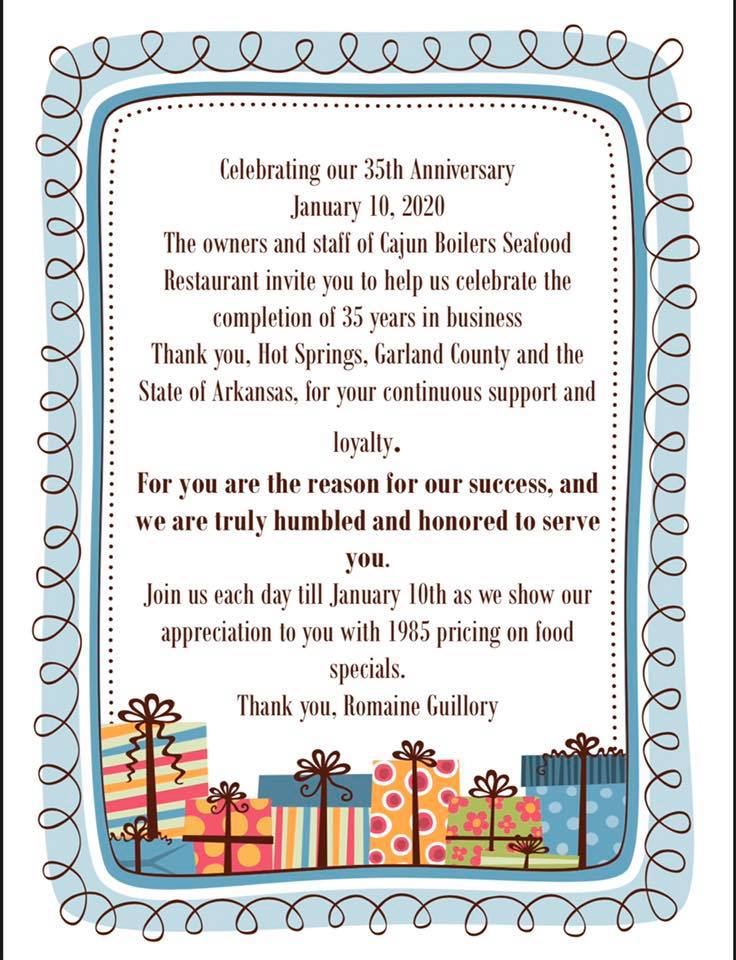 Celebrating our 35th Anniversary
January 10, 2020

The owners and staff of Cajun Boilers Seafood Restaurant invite you to help us celebrate the completion of 35 years in business

Thank you, Hot Springs, Garland County and the State of Arkansas, for your continuous support and loyalty.

For you are the reason for our success, and we are truly humbled and honored to serve you.

Join us each day till January 10th as we show our appreciation to you with 1985 pricing on food specials.

Thank you, Romaine Guillory